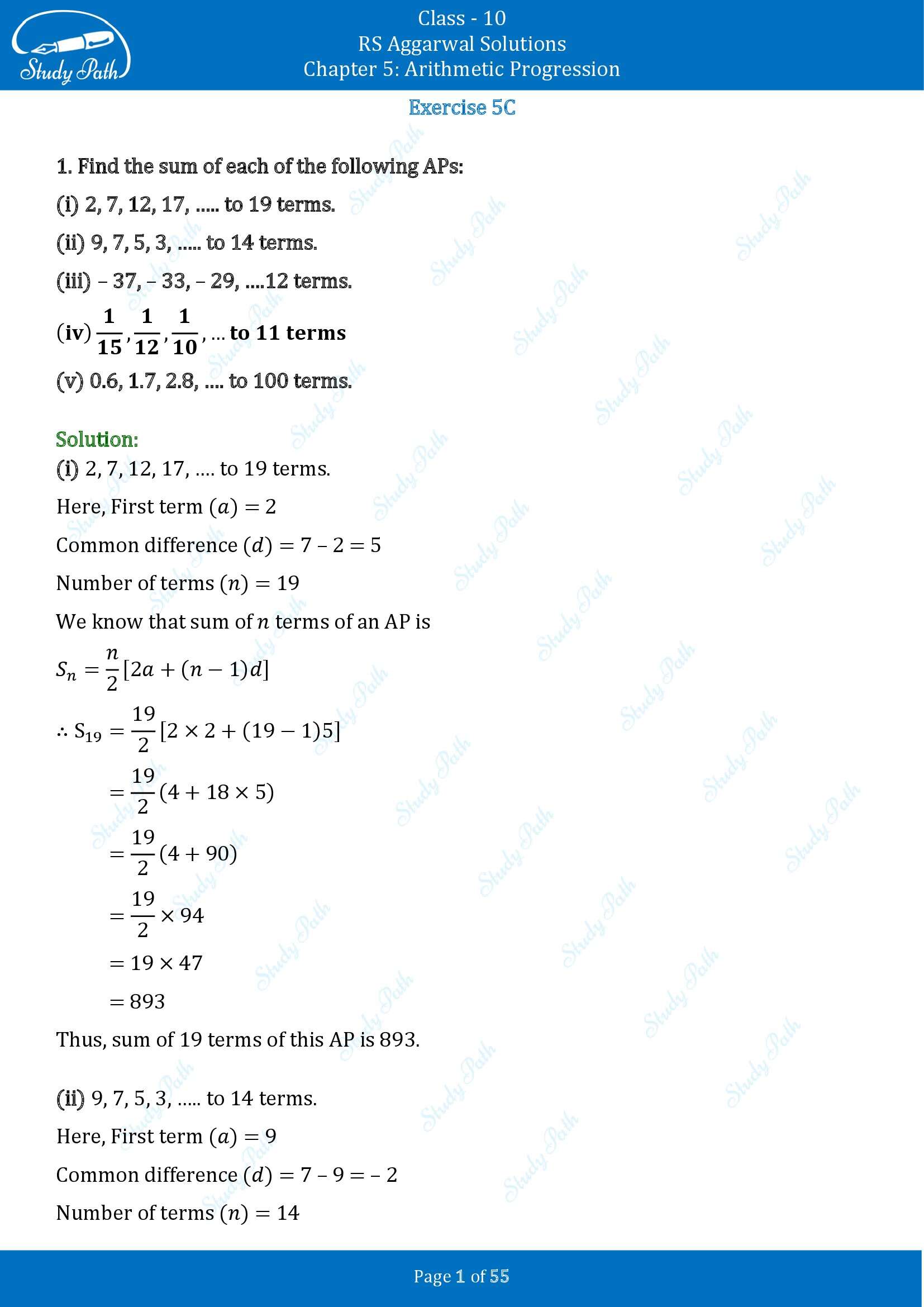 Study Path

Class - 10
RS Aggarwal Solutions
Chapter 5: Arithmetic Progression

Exercise 5C

1. Find the sum of each of the following APs:

(i) 2, 7, 12, 17, ..... to 19 terms.

(ii) 9, 7, 5, 3, ..... to 14 terms.

(iii) – 37, – 33, – 29, ....12 terms.

(iv) $\frac{1}{15}, \frac{1}{12}, \frac{1}{10}, \ldots$ to 11 terms

(v) 0.6, 1.7, 2.8, .... to 100 terms.

Solution:

(i) 2, 7, 12, 17, .... to 19 terms.

Here, First term $(a) = 2$

Common difference $(d) = 7 – 2 = 5$

Number of terms $(n) = 19$

We know that sum of $n$ terms of an AP is

$S_n = \frac{n}{2}[2a + (n-1)d]$

$\therefore S_{19} = \frac{19}{2}[2 \times 2 + (19-1)5]$

$= \frac{19}{2}(4 + 18 \times 5)$

$= \frac{19}{2}(4 + 90)$

$= \frac{19}{2} \times 94$

$= 19 \times 47$

$= 893$

Thus, sum of 19 terms of this AP is 893.

(ii) 9, 7, 5, 3, ..... to 14 terms.

Here, First term $(a) = 9$

Common difference $(d) = 7 – 9 = – 2$

Number of terms $(n) = 14$

Page 1 of 55